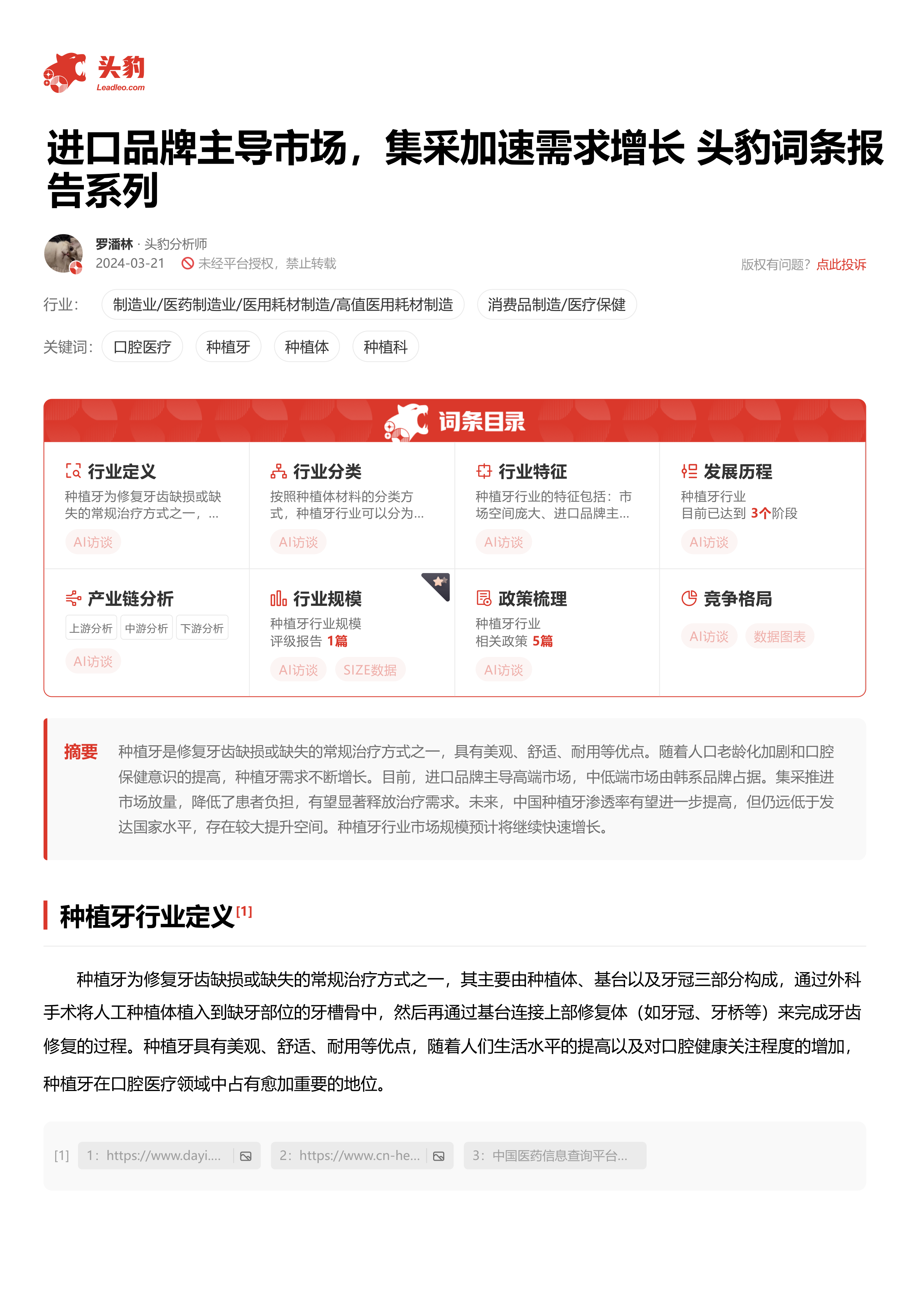 头豹
Leadleo.com

进口品牌主导市场，集采加速需求增长 头豹词条报告系列

罗潘林 · 头豹分析师
2024-03-21 未经平台授权，禁止转载
版权有问题？点此投诉

行业： 制造业/医药制造业/医用耗材制造/高值医用耗材制造 消费品制造/医疗保健

关键词： 口腔医疗 种植牙 种植体 种植科

词条目录

行业定义
种植牙为修复牙齿缺损或缺失的常规治疗方式之一，...
AI访谈

行业分类
按照种植体材料的分类方式，种植牙行业可以分为...
AI访谈

行业特征
种植牙行业的特征包括：市场空间庞大、进口品牌主...
AI访谈

发展历程
种植牙行业
目前已达到 3个阶段
AI访谈

产业链分析
上游分析 中游分析 下游分析
AI访谈

行业规模
种植牙行业规模
评级报告 1篇
AI访谈 SIZE数据

政策梳理
种植牙行业
相关政策 5篇
AI访谈

竞争格局
AI访谈 数据图表

摘要 种植牙是修复牙齿缺损或缺失的常规治疗方式之一，具有美观、舒适、耐用等优点。随着人口老龄化加剧和口腔保健意识的提高，种植牙需求不断增长。目前，进口品牌主导高端市场，中低端市场由韩系品牌占据。集采推进市场放量，降低了患者负担，有望显著释放治疗需求。未来，中国种植牙渗透率有望进一步提高，但仍远低于发达国家水平，存在较大提升空间。种植牙行业市场规模预计将继续快速增长。

种植牙行业定义[1]

种植牙为修复牙齿缺损或缺失的常规治疗方式之一，其主要由种植体、基台以及牙冠三部分构成，通过外科手术将人工种植体植入到缺牙部位的牙槽骨中，然后再通过基台连接上部修复体（如牙冠、牙桥等）来完成牙齿修复的过程。种植牙具有美观、舒适、耐用等优点，随着人们生活水平的提高以及对口腔健康关注程度的增加，种植牙在口腔医疗领域中占有愈加重要的地位。

[1] 1：https://www.dayi.... 2：https://www.cn-he... 3：中国医药信息查询平台...